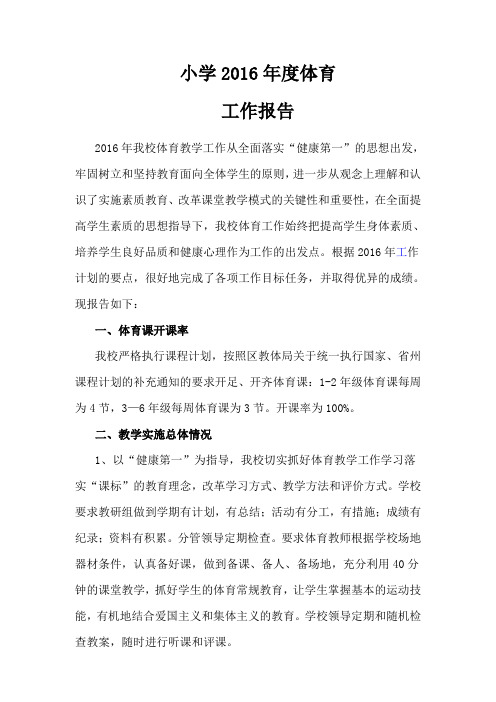 小学2016年度体育

工作报告

2016年我校体育教学工作从全面落实“健康第一”的思想出发，牢固树立和坚持教育面向全体学生的原则，进一步从观念上理解和认识了实施素质教育、改革课堂教学模式的关键性和重要性，在全面提高学生素质的思想指导下，我校体育工作始终把提高学生身体素质、培养学生良好品质和健康心理作为工作的出发点。根据2016年工作计划的要点，很好地完成了各项工作目标任务，并取得优异的成绩。现报告如下：

一、体育课开课率

我校严格执行课程计划，按照区教体局关于统一执行国家、省州课程计划的补充通知的要求开足、开齐体育课：1-2年级体育课每周为4节，3—6年级每周体育课为3节。开课率为100%。

二、教学实施总体情况

1、以“健康第一”为指导，我校切实抓好体育教学工作学习落实“课标”的教育理念，改革学习方式、教学方法和评价方式。学校要求教研组做到学期有计划，有总结；活动有分工，有措施；成绩有纪录；资料有积累。分管领导定期检查。要求体育教师根据学校场地器材条件，认真备好课，做到备课、备人、备场地，充分利用40分钟的课堂教学，抓好学生的体育常规教育，让学生掌握基本的运动技能，有机地结合爱国主义和集体主义的教育。学校领导定期和随机检查教案，随时进行听课和评课。